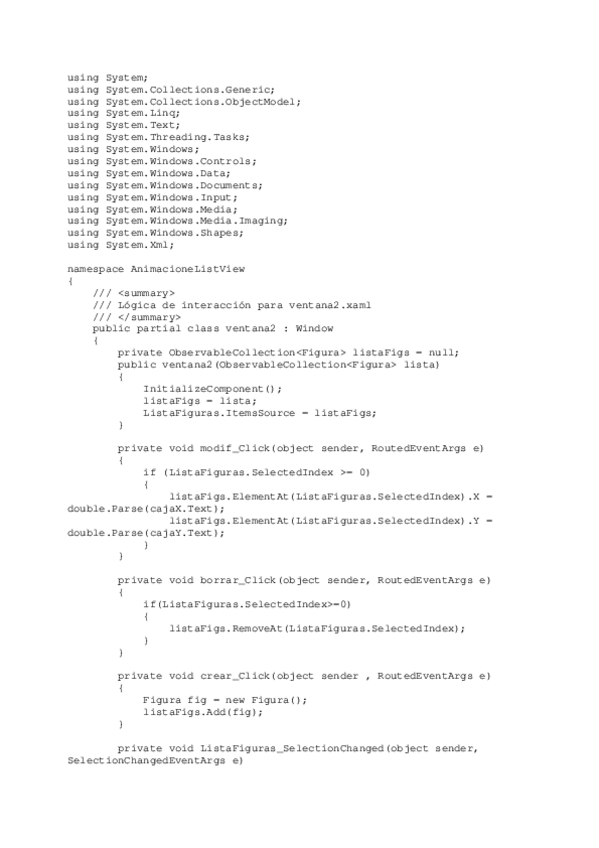 using System;
using System.Collections.Generic;
using System.Collections.ObjectModel;
using System.Linq;
using System.Text;
using System.Threading.Tasks;
using System.Windows;
using System.Windows.Controls;
using System.Windows.Data;
using System.Windows.Documents;
using System.Windows.Input;
using System.Windows.Media;
using System.Windows.Media.Imaging;
using System.Windows.Shapes;
using System.Xml;

namespace AnimacioneListView
{
    /// <summary>
    /// Lógica de interacción para ventana2.xaml
    /// </summary>
    public partial class ventana2 : Window
    {
        private ObservableCollection<Figura> listaFigs = null;
        public ventana2(ObservableCollection<Figura> lista)
        {
            InitializeComponent();
            listaFigs = lista;
            ListaFiguras.ItemsSource = listaFigs;
        }

        private void modif_Click(object sender, RoutedEventArgs e)
        {
            if (ListaFiguras.SelectedIndex >= 0)
            {
                listaFigs.ElementAt(ListaFiguras.SelectedIndex).X = double.Parse(cajaX.Text);
                listaFigs.ElementAt(ListaFiguras.SelectedIndex).Y = double.Parse(cajaY.Text);
            }
        }

        private void borrar_Click(object sender, RoutedEventArgs e)
        {
            if(ListaFiguras.SelectedIndex>=0)
            {
                listaFigs.RemoveAt(ListaFiguras.SelectedIndex);
            }
        }

        private void crear_Click(object sender , RoutedEventArgs e)
        {
            Figura fig = new Figura();
            listaFigs.Add(fig);
        }

        private void ListaFiguras_SelectionChanged(object sender, SelectionChangedEventArgs e)